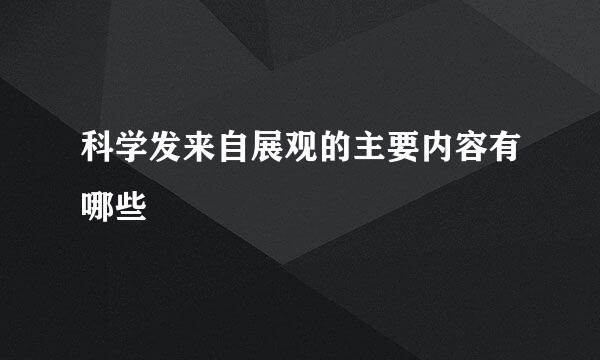 科学发来自展观的主要内容有哪些